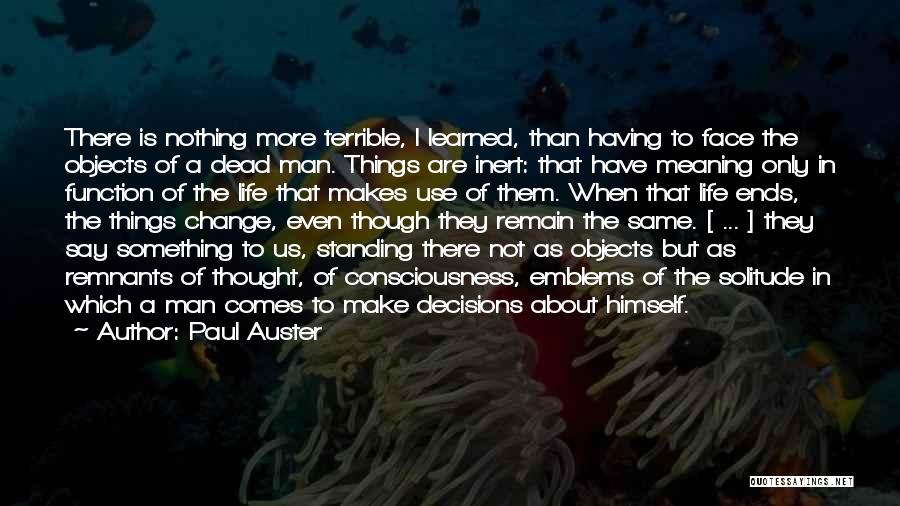 There is nothing more terrible, I learned, than having to face the objects of a dead man. Things are inert: that have meaning only in function of the life that makes use of them. When that life ends, the things change, even though they remain the same. [ ... ] they say something to us, standing there not as objects but as remnants of thought, of consciousness, emblems of the solitude in which a man comes to make decisions about himself.
~ Author: Paul Auster

QUOTESSAYINGS.NET